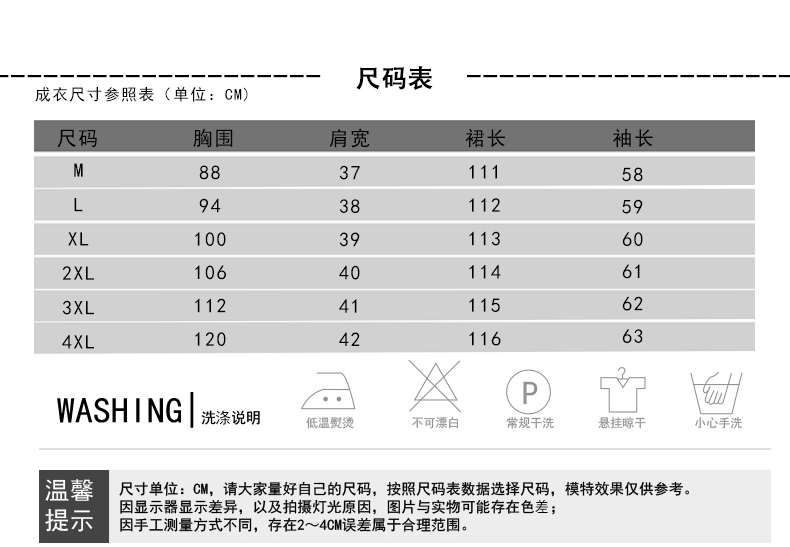 尺码表

成衣尺寸参照表（单位：CM）

| 尺码 | 胸围 | 肩宽 | 裙长 | 袖长 |
|---|---|---|---|---|
| M | 88 | 37 | 111 | 58 |
| L | 94 | 38 | 112 | 59 |
| XL | 100 | 39 | 113 | 60 |
| 2XL | 106 | 40 | 114 | 61 |
| 3XL | 112 | 41 | 115 | 62 |
| 4XL | 120 | 42 | 116 | 63 |

WASHING | 洗涤说明

低温熨烫

不可漂白

P

常规干洗

悬挂晾干

小心手洗

温馨提示

尺寸单位：CM，请大家量好自己的尺码，按照尺码表数据选择尺码，模特效果仅供参考。
因显示器显示差异，以及拍摄灯光原因，图片与实物可能存在色差；
因手工测量方式不同，存在2～4CM误差属于合理范围。